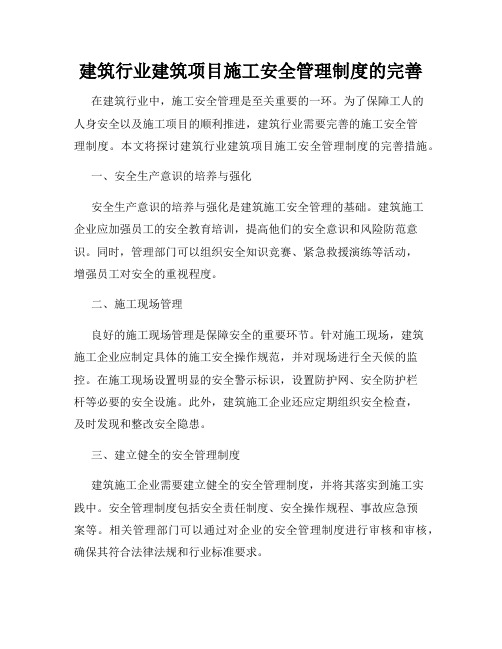 建筑行业建筑项目施工安全管理制度的完善

在建筑行业中，施工安全管理是至关重要的一环。为了保障工人的人身安全以及施工项目的顺利推进，建筑行业需要完善的施工安全管理制度。本文将探讨建筑行业建筑项目施工安全管理制度的完善措施。

一、安全生产意识的培养与强化

安全生产意识的培养与强化是建筑施工安全管理的基础。建筑施工企业应加强员工的安全教育培训，提高他们的安全意识和风险防范意识。同时，管理部门可以组织安全知识竞赛、紧急救援演练等活动，增强员工对安全的重视程度。

二、施工现场管理

良好的施工现场管理是保障安全的重要环节。针对施工现场，建筑施工企业应制定具体的施工安全操作规范，并对现场进行全天候的监控。在施工现场设置明显的安全警示标识，设置防护网、安全防护栏杆等必要的安全设施。此外，建筑施工企业还应定期组织安全检查，及时发现和整改安全隐患。

三、建立健全的安全管理制度

建筑施工企业需要建立健全的安全管理制度，并将其落实到施工实践中。安全管理制度包括安全责任制度、安全操作规程、事故应急预案等。相关管理部门可以通过对企业的安全管理制度进行审核和审核，确保其符合法律法规和行业标准要求。